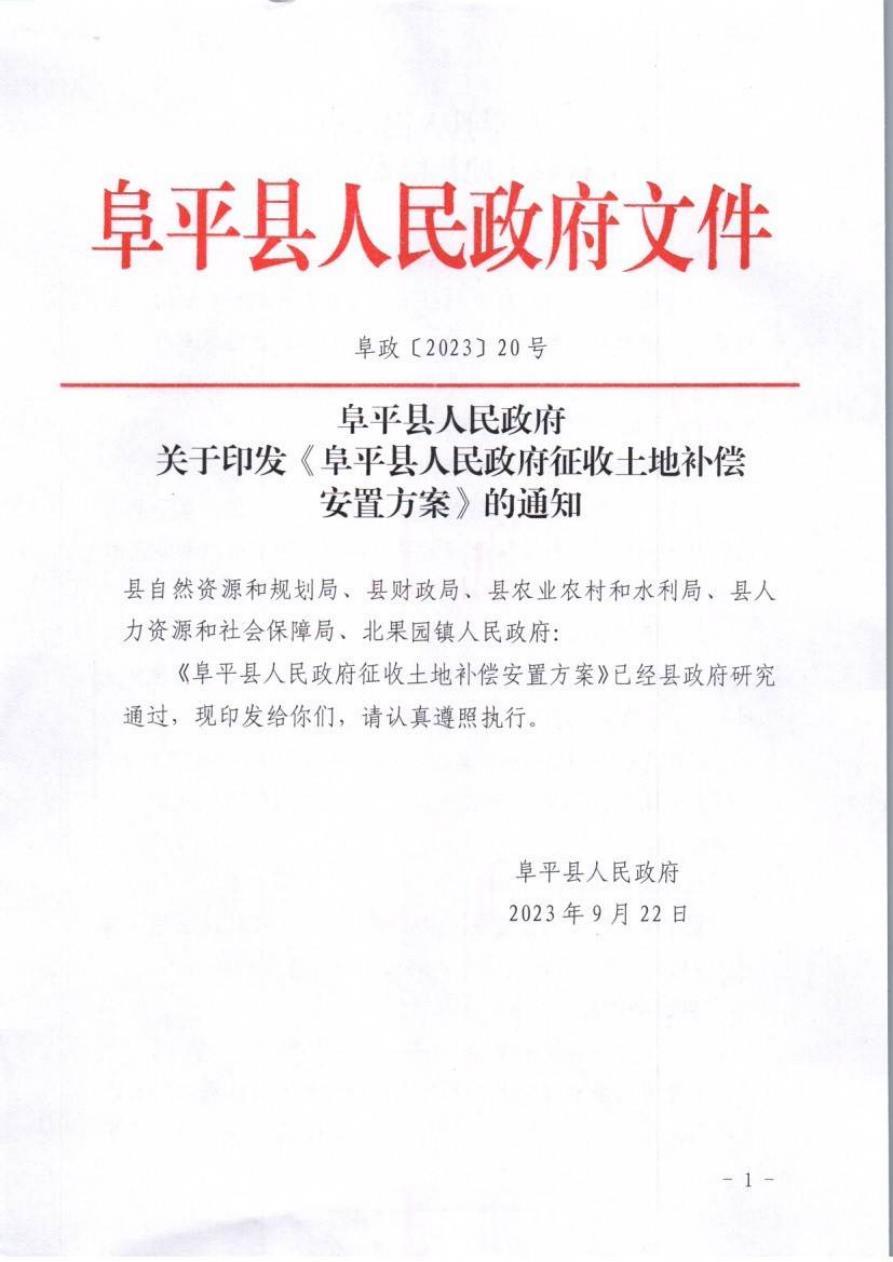 阜平县人民政府文件

阜政〔2023〕20号

阜平县人民政府
关于印发《阜平县人民政府征收土地补偿安置方案》的通知

县自然资源和规划局、县财政局、县农业农村和水利局、县人力资源和社会保障局、北果园镇人民政府：

《阜平县人民政府征收土地补偿安置方案》已经县政府研究通过，现印发给你们，请认真遵照执行。

阜平县人民政府
2023年9月22日

- 1 -